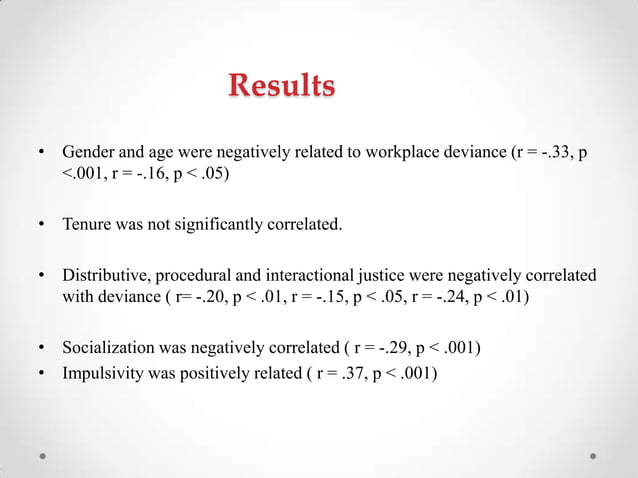 Results

• Gender and age were negatively related to workplace deviance (r = -.33, p <.001, r = -.16, p < .05)

• Tenure was not significantly correlated.

• Distributive, procedural and interactional justice were negatively correlated with deviance ( r= -.20, p < .01, r = -.15, p < .05, r = -.24, p < .01)

• Socialization was negatively correlated ( r = -.29, p < .001)
• Impulsivity was positively related ( r = .37, p < .001)